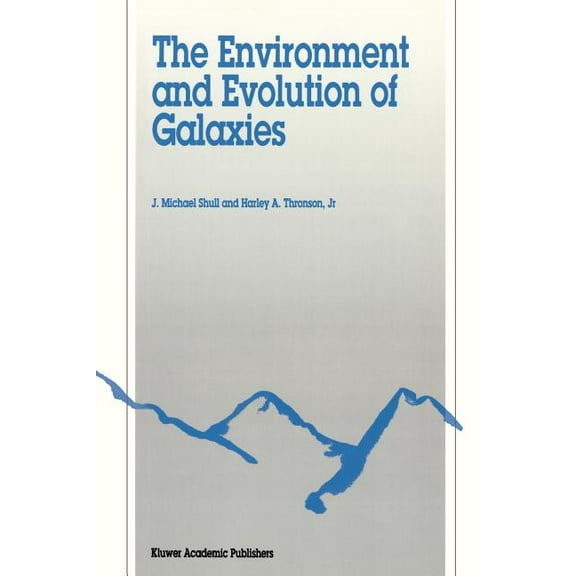 The Environment and Evolution of Galaxies

J. Michael Shull and Harley A. Thronson, Jr

Kluwer Academic Publishers